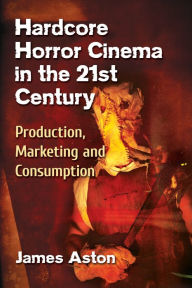 Hardcore Horror Cinema in the 21st Century

Production, Marketing and Consumption

James Aston